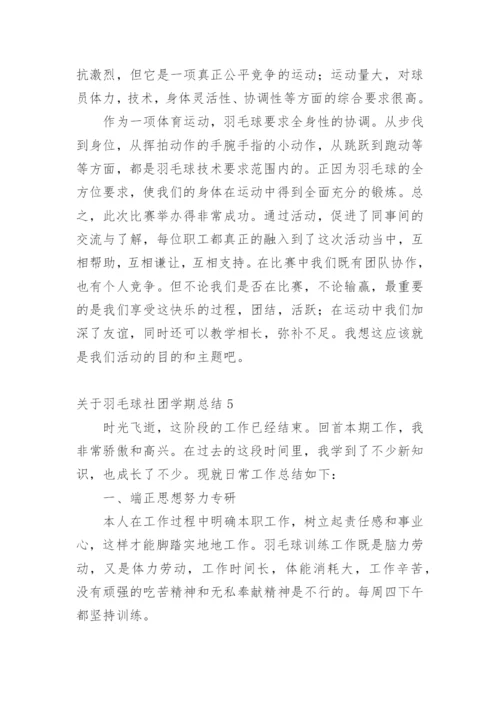 抗激烈，但它是一项真正公平竞争的运动；运动量大，对球员体力，技术，身体灵活性、协调性等方面的综合要求很高。

作为一项体育运动，羽毛球要求全身性的协调。从步伐到身位，从挥拍动作的手腕手指的小动作，从跳跃到跑动等等方面，都是羽毛球技术要求范围内的。正因为羽毛球的全方位要求，使我们的身体在运动中得到全面充分的锻炼。总之，此次比赛举办得非常成功。通过活动，促进了同事间的交流与了解，每位职工都真正的融入到了这次活动当中，互相帮助，互相谦让，互相支持。在比赛中我们既有团队协作，也有个人竞争。但不论我们是否在比赛，不论输赢，最重要的是我们享受这快乐的过程，团结，活跃；在运动中我们加深了友谊，同时还可以教学相长，弥补不足。我想这应该就是我们活动的目的和主题吧。

关于羽毛球社团学期总结 5

时光飞逝，这阶段的工作已经结束。回首本期工作，我非常骄傲和高兴。在过去的这段时间里，我学到了不少新知识，也成长了不少。现就日常工作总结如下：

一、端正思想努力专研

本人在工作过程中明确本职工作，树立起责任感和事业心，这样才能脚踏实地地工作。羽毛球训练工作既是脑力劳动，又是体力劳动，工作时间长，体能消耗大，工作辛苦，没有顽强的吃苦精神和无私奉献精神是不行的。每周四下午都坚持训练。